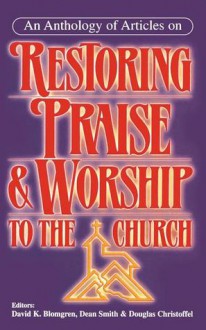 An Anthology of Articles on

RESTORING PRAISE & WORSHIP TO THE CHURCH

Editors:
David K. Blomgren, Dean Smith & Douglas Christoffel